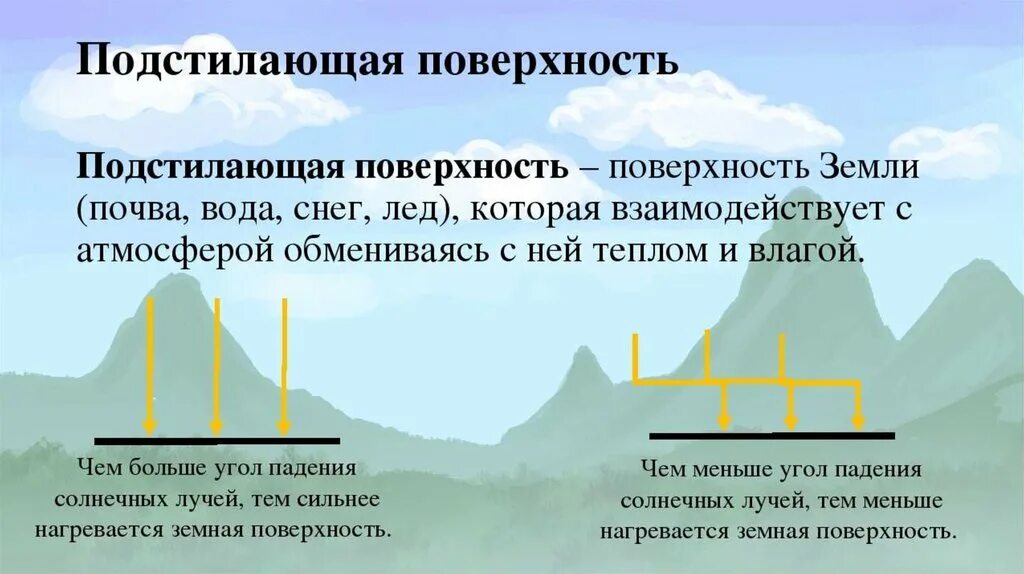 Подстилающая поверхность

Подстилающая поверхность – поверхность Земли (почва, вода, снег, лед), которая взаимодействует с атмосферой обмениваясь с ней теплом и влагой.

Чем больше угол падения солнечных лучей, тем сильнее нагревается земная поверхность.

Чем меньше угол падения солнечных лучей, тем меньше нагревается земная поверхность.